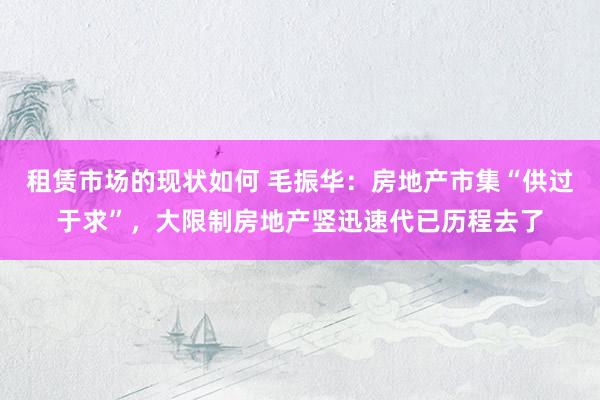 租赁市场的现状如何 毛振华：房地产市集“供过于求”，大限制房地产竖迅速代已历程去了